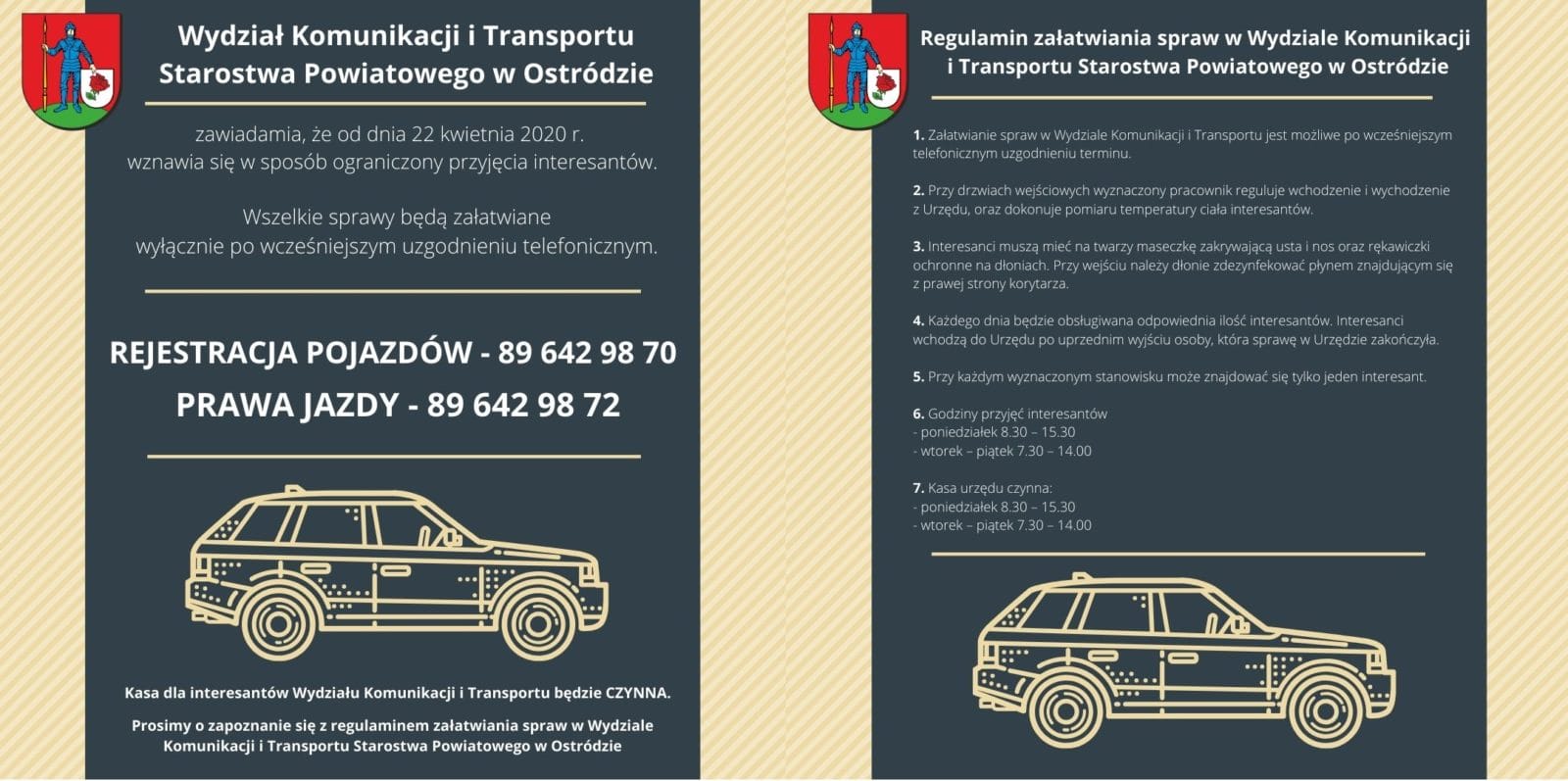 Wydział Komunikacji i Transportu Starostwa Powiatowego w Ostródzie

zawiadamia, że od dnia 22 kwietnia 2020 r. wznawia się w sposób ograniczony przyjęcia interesantów.

Wszelkie sprawy będą załatwiane wyłącznie po wcześniejszym uzgodnieniu telefonicznym.

REJESTRACJA POJAZDÓW - 89 642 98 70

PRAWA JAZDY - 89 642 98 72

Kasa dla interesantów Wydziału Komunikacji i Transportu będzie CZYNNA.

Prosimy o zapoznanie się z regulaminem załatwiania spraw w Wydziale Komunikacji i Transportu Starostwa Powiatowego w Ostródzie

Regulamin załatwiania spraw w Wydziale Komunikacji i Transportu Starostwa Powiatowego w Ostródzie

1. Załatwianie spraw w Wydziale Komunikacji i Transportu jest możliwe po wcześniejszym telefonicznym uzgodnieniu terminu.

2. Przy drzwiach wejściowych wyznaczony pracownik reguluje wchodzenie i wychodzenie z Urzędu, oraz dokonuje pomiaru temperatury ciała interesantów.

3. Interesanci muszą mieć na twarzy maseczkę zakrywającą usta i nos oraz rękawiczki ochronne na dłoniach. Przy wejściu należy dłonie zdezynfekować płynem znajdującym się z prawej strony korytarza.

4. Każdego dnia będzie obsługiwana odpowiednia ilość interesantów. Interesanci wchodzą do Urzędu po uprzednim wyjściu osoby, która sprawę w Urzędzie zakończyła.

5. Przy każdym wyznaczonym stanowisku może znajdować się tylko jeden interesant.

6. Godziny przyjęć interesantów
- poniedziałek 8.30 – 15.30
- wtorek – piątek 7.30 – 14.00

7. Kasa urzędu czynna:
- poniedziałek 8.30 – 15.30
- wtorek – piątek 7.30 – 14.00